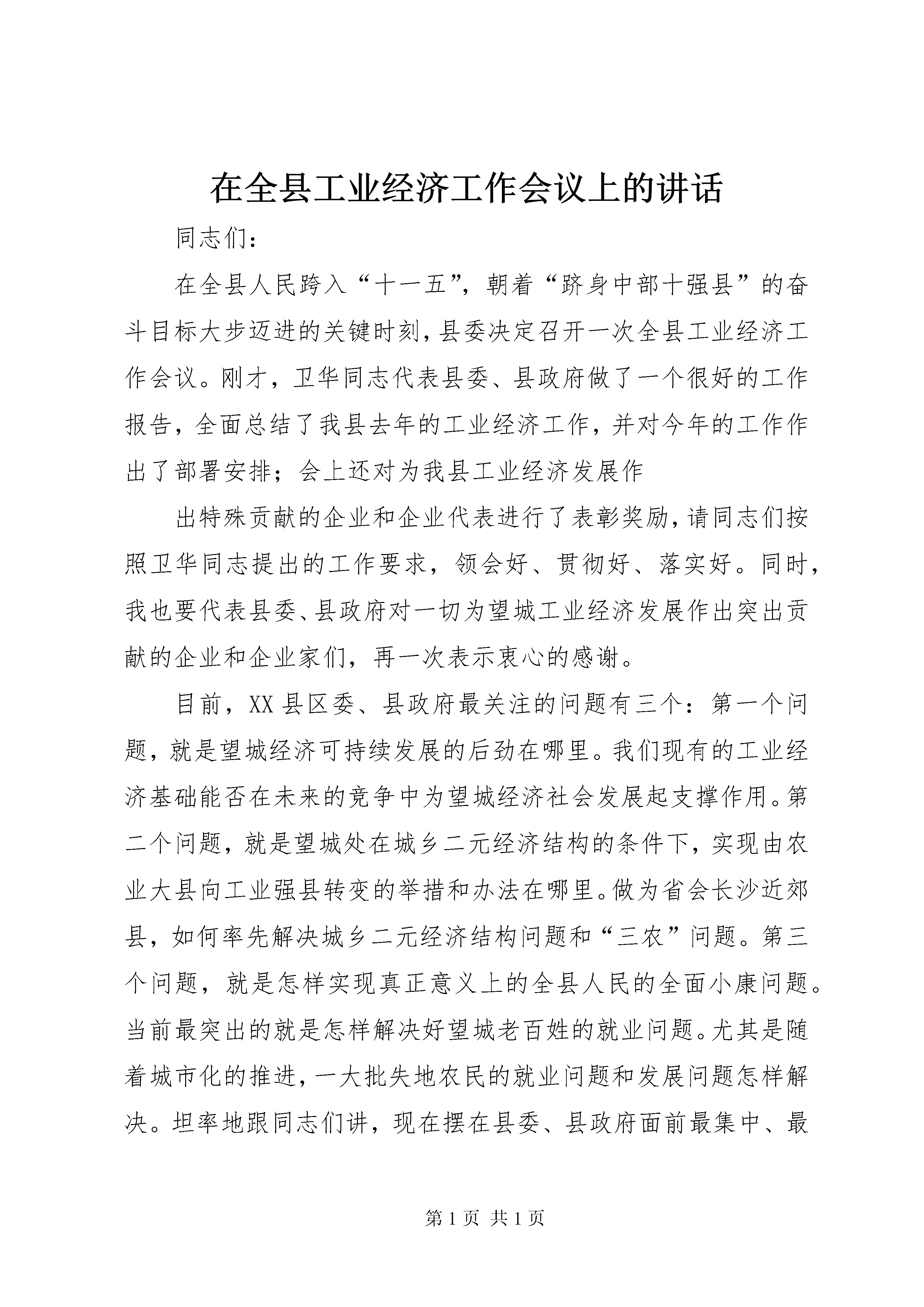 在全县工业经济工作会议上的讲话

同志们：

在全县人民跨入“十一五”，朝着“跻身中部十强县”的奋斗目标大步迈进的关键时刻，县委决定召开一次全县工业经济工作会议。刚才，卫华同志代表县委、县政府做了一个很好的工作报告，全面总结了我县去年的工业经济工作，并对今年的工作作出了部署安排；会上还对为我县工业经济发展作

出特殊贡献的企业和企业代表进行了表彰奖励，请同志们按照卫华同志提出的工作要求，领会好、贯彻好、落实好。同时，我也要代表县委、县政府对一切为望城工业经济发展作出突出贡献的企业和企业家们，再一次表示衷心的感谢。

目前，XX县区委、县政府最关注的问题有三个：第一个问题，就是望城经济可持续发展的后劲在哪里。我们现有的工业经济基础能否在未来的竞争中为望城经济社会发展起支撑作用。第二个问题，就是望城处在城乡二元经济结构的条件下，实现由农业大县向工业强县转变的举措和办法在哪里。做为省会长沙近郊县，如何率先解决城乡二元经济结构问题和“三农”问题。第三个问题，就是怎样实现真正意义上的全县人民的全面小康问题。当前最突出的就是怎样解决好望城老百姓的就业问题。尤其是随着城市化的推进，一大批失地农民的就业问题和发展问题怎样解决。坦率地跟同志们讲，现在摆在县委、县政府面前最集中、最

第1页 共1页